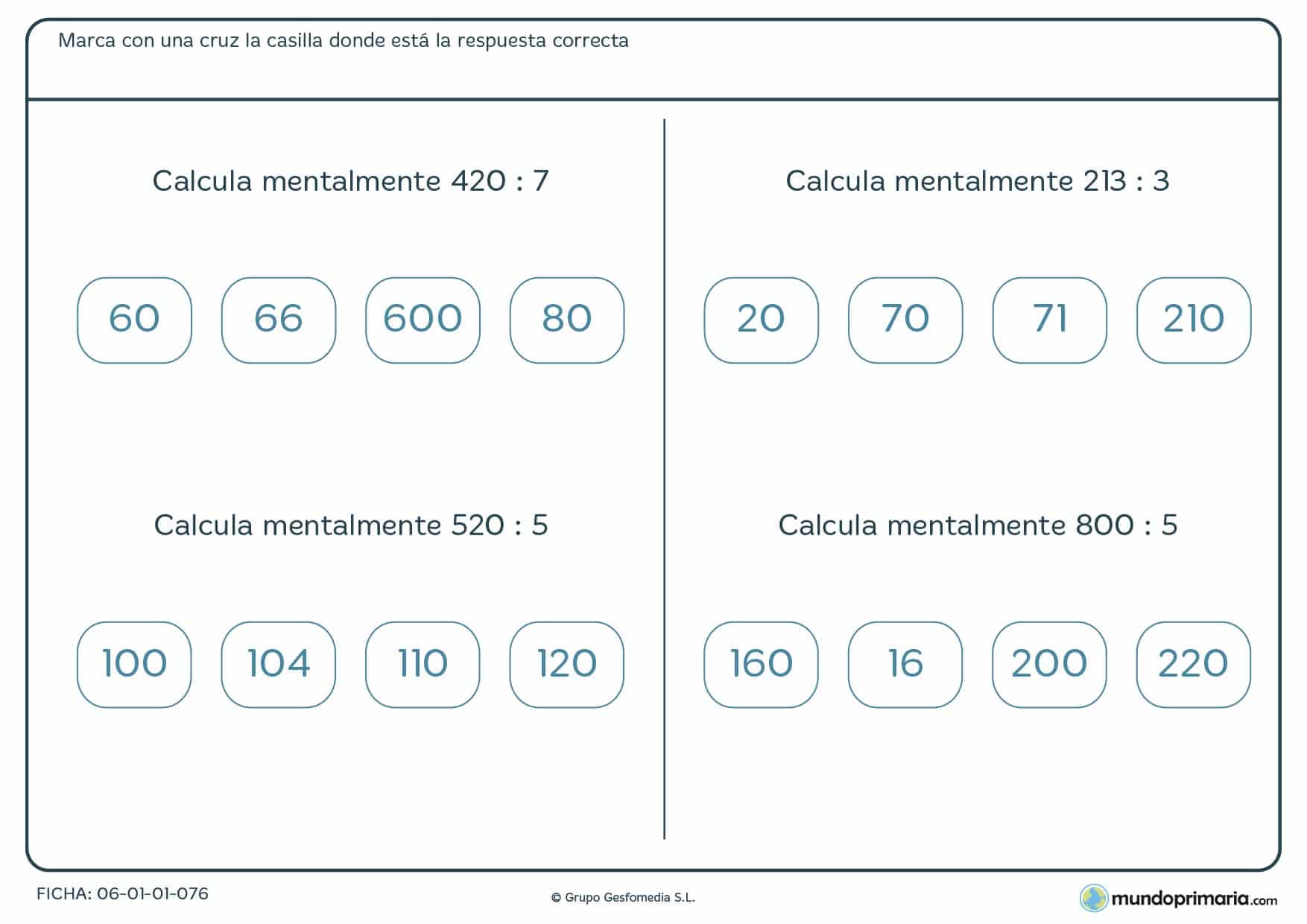 Marca con una cruz la casilla donde está la respuesta correcta

Calcula mentalmente 420 : 7

60 66 600 80

Calcula mentalmente 520 : 5

100 104 110 120

Calcula mentalmente 213 : 3

20 70 71 210

Calcula mentalmente 800 : 5

160 16 200 220

FICHA: 06-01-01-076

© Grupo Gesfomedia S.L.

mundoprimaria.com